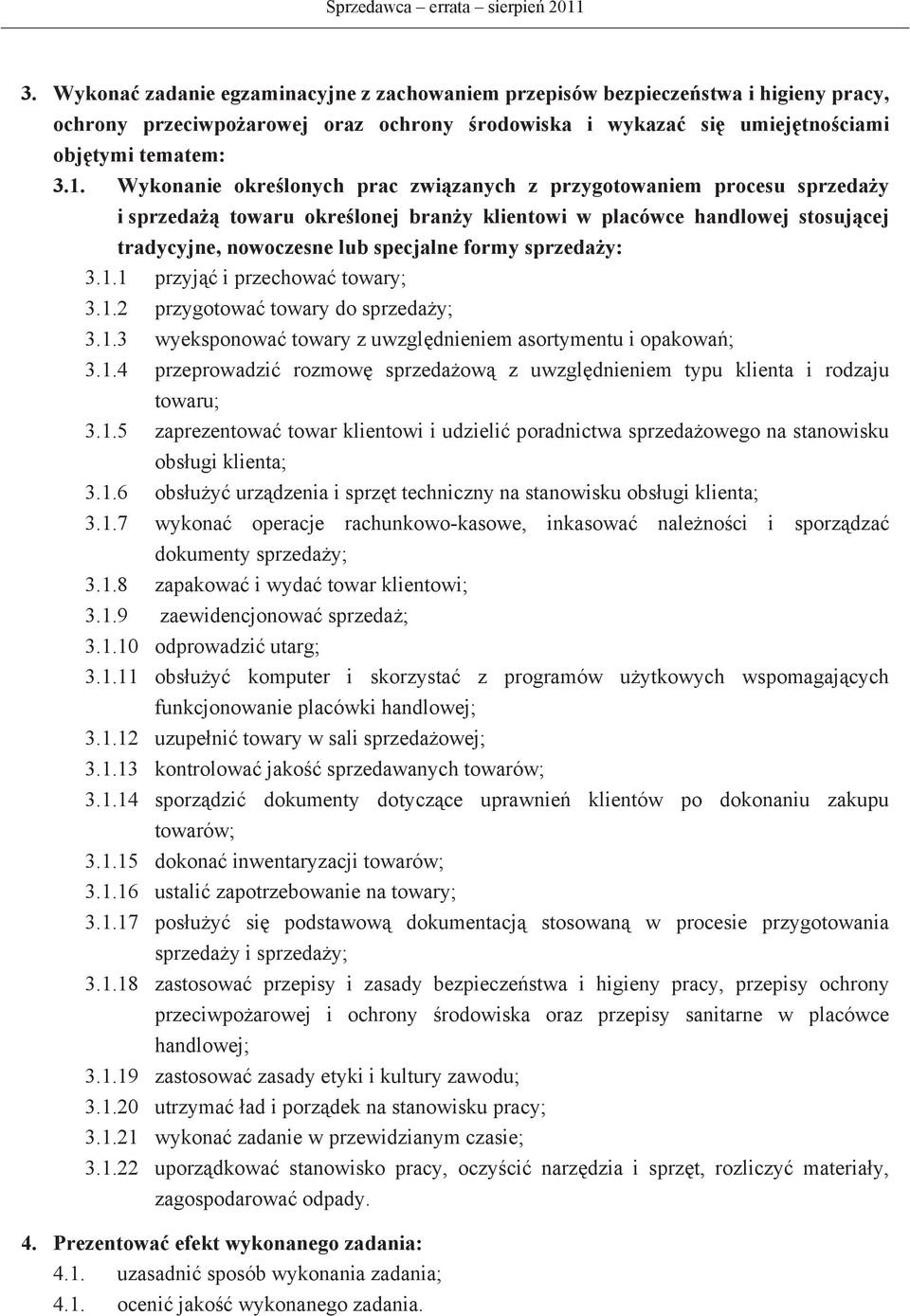 Sprzedawca – errata – sierpień 2011

3. Wykonać zadanie egzaminacyjne z zachowaniem przepisów bezpieczeństwa i higieny pracy, ochrony przeciwpożarowej oraz ochrony środowiska i wykazać się umiejętnościami objętymi tematem:

3.1. Wykonanie określonych prac związanych z przygotowaniem procesu sprzedaży i sprzedażą towaru określonej branży klientowi w placówce handlowej stosującej tradycyjne, nowoczesne lub specjalne formy sprzedaży:

3.1.1 przyjąć i przechować towary;
3.1.2 przygotować towary do sprzedaży;
3.1.3 wyeksponować towary z uwzględnieniem asortymentu i opakowań;
3.1.4 przeprowadzić rozmowę sprzedażową z uwzględnieniem typu klienta i rodzaju towaru;
3.1.5 zaprezentować towar klientowi i udzielić poradnictwa sprzedażowego na stanowisku obsługi klienta;
3.1.6 obsłużyć urządzenia i sprzęt techniczny na stanowisku obsługi klienta;
3.1.7 wykonać operacje rachunkowo-kasowe, inkasować należności i sporządzać dokumenty sprzedaży;
3.1.8 zapakować i wydać towar klientowi;
3.1.9 zaewidencjonować sprzedaż;
3.1.10 odprowadzić utarg;
3.1.11 obsłużyć komputer i skorzystać z programów użytkowych wspomagających funkcjonowanie placówki handlowej;
3.1.12 uzupełnić towary w sali sprzedażowej;
3.1.13 kontrolować jakość sprzedawanych towarów;
3.1.14 sporządzić dokumenty dotyczące uprawnień klientów po dokonaniu zakupu towarów;
3.1.15 dokonać inwentaryzacji towarów;
3.1.16 ustalić zapotrzebowanie na towary;
3.1.17 posłużyć się podstawową dokumentacją stosowaną w procesie przygotowania sprzedaży i sprzedaży;
3.1.18 zastosować przepisy i zasady bezpieczeństwa i higieny pracy, przepisy ochrony przeciwpożarowej i ochrony środowiska oraz przepisy sanitarne w placówce handlowej;
3.1.19 zastosować zasady etyki i kultury zawodu;
3.1.20 utrzymać ład i porządek na stanowisku pracy;
3.1.21 wykonać zadanie w przewidzianym czasie;
3.1.22 uporządkować stanowisko pracy, oczyścić narzędzia i sprzęt, rozliczyć materiały, zagospodarować odpady.

4. Prezentować efekt wykonanego zadania:
4.1. uzasadnić sposób wykonania zadania;
4.1. ocenić jakość wykonanego zadania.